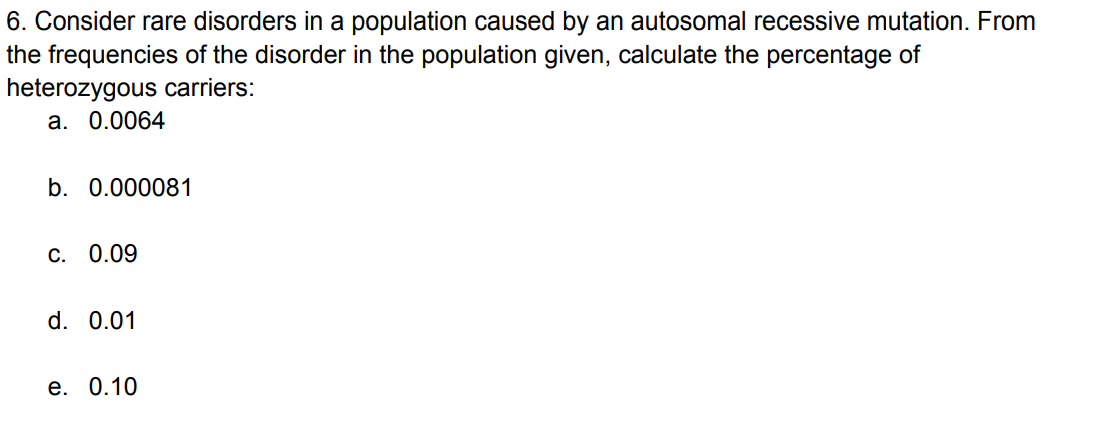 6. Consider rare disorders in a population caused by an autosomal recessive mutation. From the frequencies of the disorder in the population given, calculate the percentage of heterozygous carriers:

a. 0.0064

b. 0.000081

c. 0.09

d. 0.01

e. 0.10